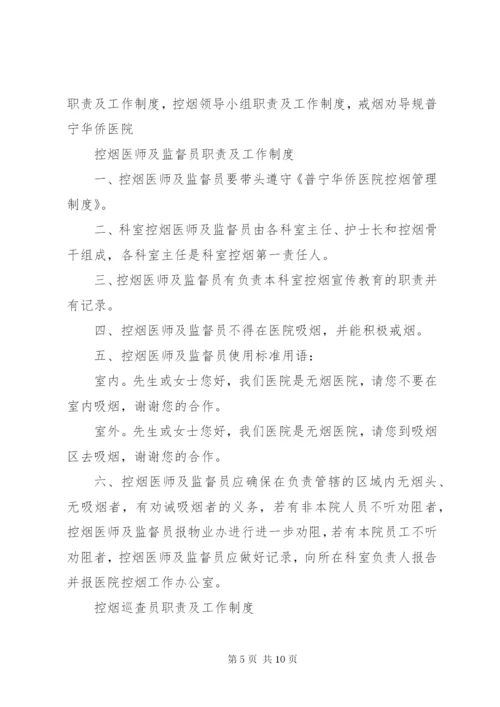 职责及工作制度，控烟领导小组职责及工作制度，戒烟劝导规普宁华侨医院

控烟医师及监督员职责及工作制度

一、控烟医师及监督员要带头遵守《普宁华侨医院控烟管理制度》。

二、科室控烟医师及监督员由各科室主任、护士长和控烟骨干组成，各科室主任是科室控烟第一责任人。

三、控烟医师及监督员有负责本科室控烟宣传教育的职责并有记录。

四、控烟医师及监督员不得在医院吸烟，并能积极戒烟。

五、控烟医师及监督员使用标准用语：

室内。先生或女士您好，我们医院是无烟医院，请您不要在室内吸烟，谢谢您的合作。

室外。先生或女士您好，我们医院是无烟医院，请您到吸烟区去吸烟，谢谢您的合作。

六、控烟医师及监督员应确保在负责管辖的区域内无烟头、无吸烟者，有劝诫吸烟者的义务，若有非本院人员不听劝阻者，控烟医师及监督员报物业办进行进一步劝阻，若有本院员工不听劝阻者，控烟医师及监督员应做好记录，向所在科室负责人报告并报医院控烟工作办公室。

控烟巡查员职责及工作制度

第 5 页 共 10 页